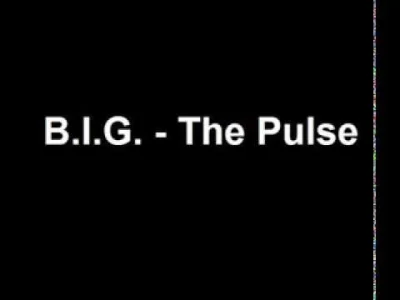 B.I.G. - The Pulse